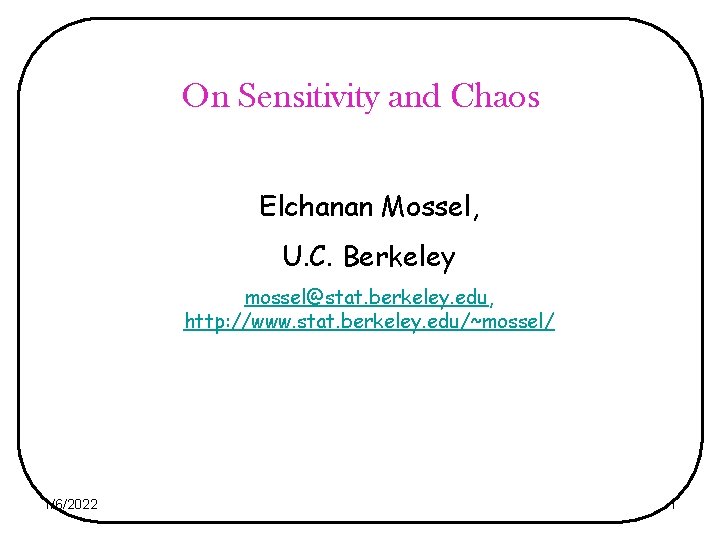 On Sensitivity and Chaos

Elchanan Mossel,

U.C. Berkeley

mossel@stat.berkeley.edu,
http://www.stat.berkeley.edu/~mossel/

1/6/2022

1